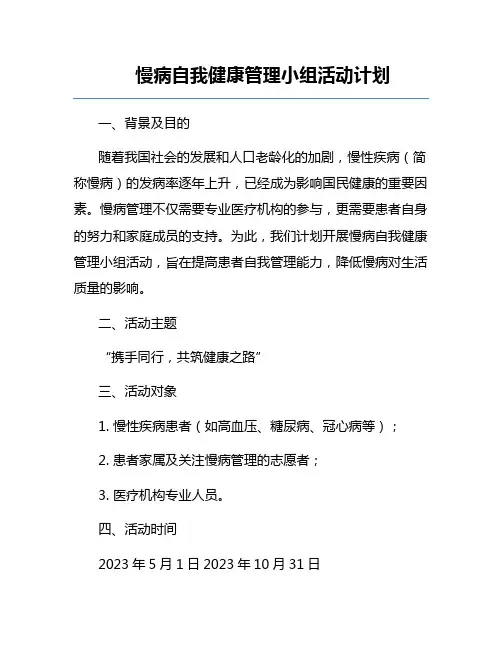 慢病自我健康管理小组活动计划

一、背景及目的

随着我国社会的发展和人口老龄化的加剧，慢性疾病（简称慢病）的发病率逐年上升，已经成为影响国民健康的重要因素。慢病管理不仅需要专业医疗机构的参与，更需要患者自身的努力和家庭成员的支持。为此，我们计划开展慢病自我健康管理小组活动，旨在提高患者自我管理能力，降低慢病对生活质量的影响。

二、活动主题

“携手同行，共筑健康之路”

三、活动对象

1. 慢性疾病患者（如高血压、糖尿病、冠心病等）；

2. 患者家属及关注慢病管理的志愿者；

3. 医疗机构专业人员。

四、活动时间

2023 年 5 月 1 日 2023 年 10 月 31 日